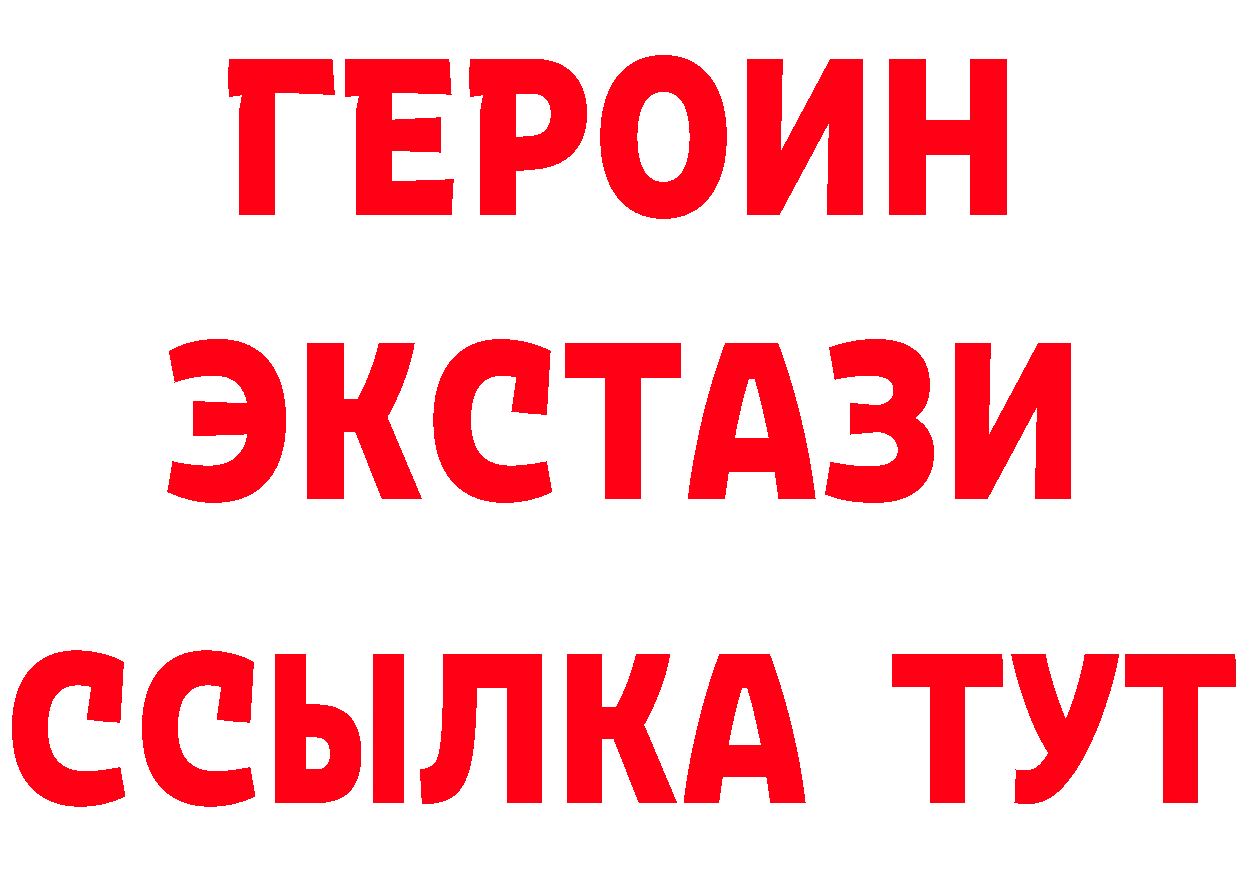 ГЕРОИН
ЭКСТАЗИ
ССЫЛКА ТУТ